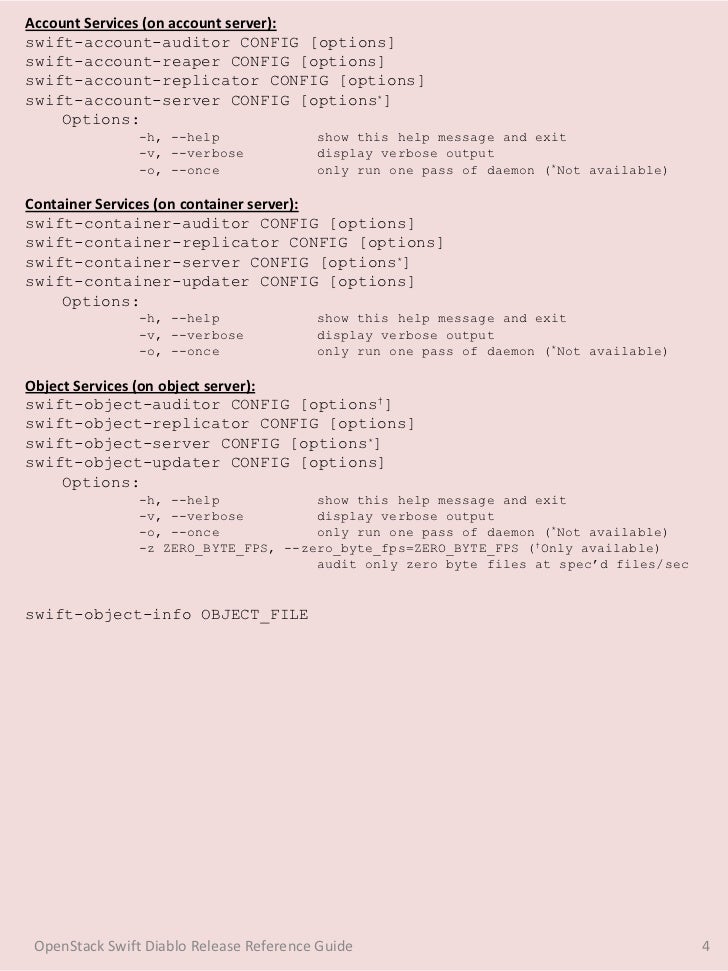 Account Services (on account server):
swift-account-auditor CONFIG [options]
swift-account-reaper CONFIG [options]
swift-account-replicator CONFIG [options]
swift-account-server CONFIG [options*]
Options:
-h, --help show this help message and exit
-v, --verbose display verbose output
-o, --once only run one pass of daemon (*Not available)

Container Services (on container server):
swift-container-auditor CONFIG [options]
swift-container-replicator CONFIG [options]
swift-container-server CONFIG [options*]
swift-container-updater CONFIG [options]
Options:
-h, --help show this help message and exit
-v, --verbose display verbose output
-o, --once only run one pass of daemon (*Not available)

Object Services (on object server):
swift-object-auditor CONFIG [options†]
swift-object-replicator CONFIG [options]
swift-object-server CONFIG [options*]
swift-object-updater CONFIG [options]
Options:
-h, --help show this help message and exit
-v, --verbose display verbose output
-o, --once only run one pass of daemon (*Not available)
-z ZERO_BYTE_FPS, --zero_byte_fps=ZERO_BYTE_FPS (†Only available)
audit only zero byte files at spec'd files/sec

swift-object-info OBJECT_FILE

OpenStack Swift Diablo Release Reference Guide 4